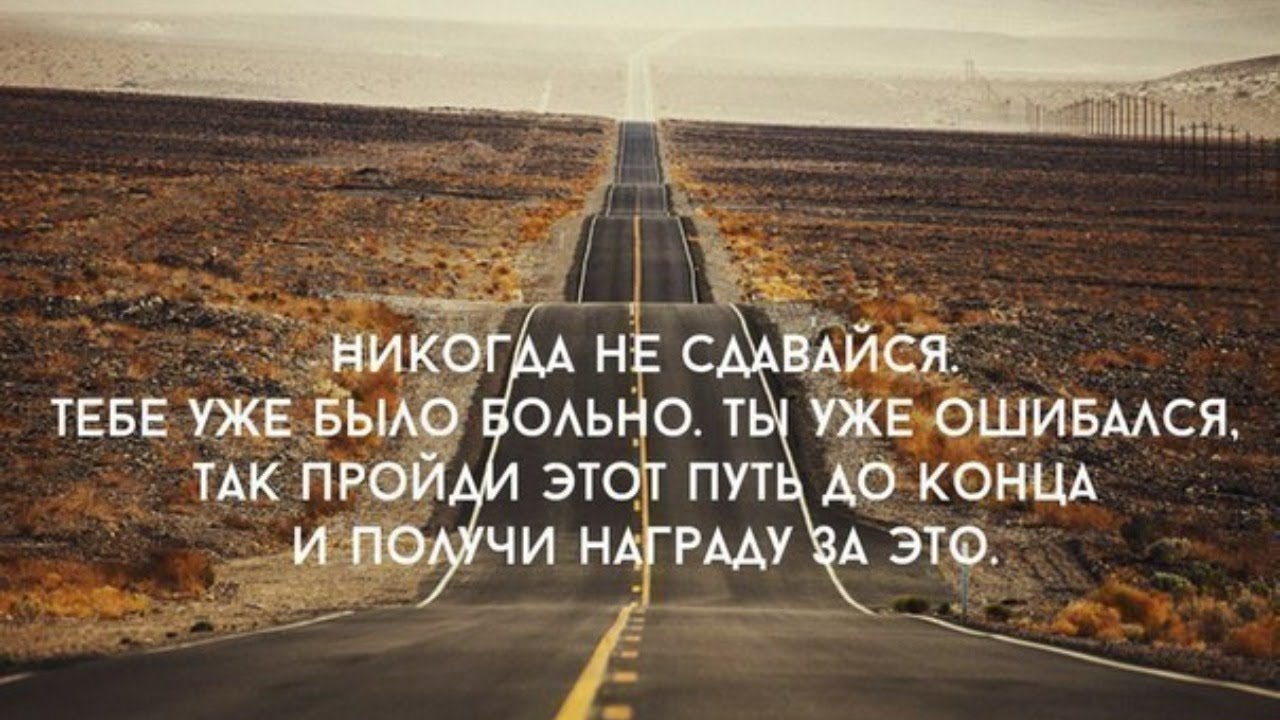 НИКОГДА НЕ СДАВАЙСЯ.
ТЕБЕ УЖЕ БЫЛО БОЛЬНО. ТЫ УЖЕ ОШИБАЛСЯ,
ТАК ПРОЙДИ ЭТОТ ПУТЬ ДО КОНЦА
И ПОЛУЧИ НАГРАДУ ЗА ЭТО.